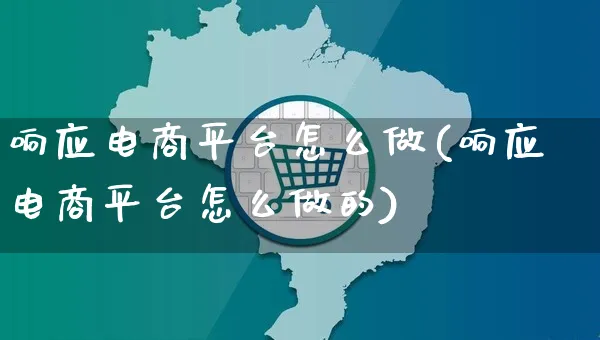 响应电商平台怎么做(响应电商平台怎么做的)